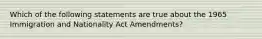 Which of the following statements are true about the 1965 Immigration and Nationality Act Amendments?